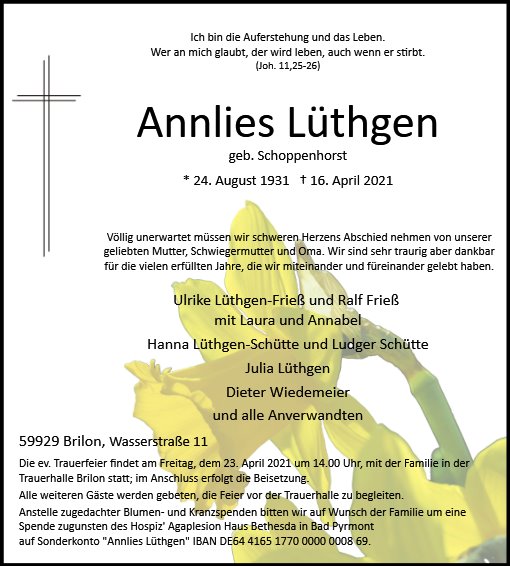 Ich bin die Auferstehung und das Leben.
Wer an mich glaubt, der wird leben, auch wenn er stirbt.
(Joh. 11,25-26)

Annlies Lüthgen

geb. Schoppenhorst

* 24. August 1931 † 16. April 2021

Völlig unerwartet müssen wir schweren Herzens Abschied nehmen von unserer geliebten Mutter, Schwiegermutter und Oma. Wir sind sehr traurig aber dankbar für die vielen erfüllten Jahre, die wir miteinander und füreinander gelebt haben.

Ulrike Lüthgen-Frieß und Ralf Frieß
mit Laura und Annabel
Hanna Lüthgen-Schütte und Ludger Schütte
Julia Lüthgen
Dieter Wiedemeier
und alle Anverwandten

59929 Brilon, Wasserstraße 11

Die ev. Trauerfeier findet am Freitag, dem 23. April 2021 um 14.00 Uhr, mit der Familie in der Trauerhalle Brilon statt; im Anschluss erfolgt die Beisetzung.
Alle weiteren Gäste werden gebeten, die Feier vor der Trauerhalle zu begleiten.
Anstelle zugedachter Blumen- und Kranzspenden bitten wir auf Wunsch der Familie um eine Spende zugunsten des Hospiz' Agaplesion Haus Bethesda in Bad Pyrmont auf Sonderkonto "Annlies Lüthgen" IBAN DE64 4165 1770 0000 0008 69.